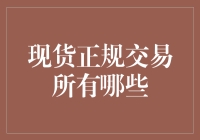 现货正规交易所有哪些